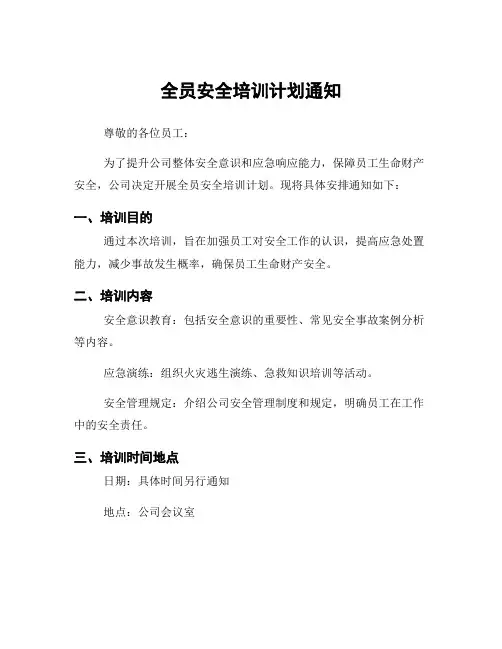 全员安全培训计划通知

尊敬的各位员工：

为了提升公司整体安全意识和应急响应能力，保障员工生命财产安全，公司决定开展全员安全培训计划。现将具体安排通知如下：

一、培训目的

通过本次培训，旨在加强员工对安全工作的认识，提高应急处置能力，减少事故发生概率，确保员工生命财产安全。

二、培训内容

安全意识教育：包括安全意识的重要性、常见安全事故案例分析等内容。

应急演练：组织火灾逃生演练、急救知识培训等活动。

安全管理规定：介绍公司安全管理制度和规定，明确员工在工作中的安全责任。

三、培训时间地点

日期：具体时间另行通知

地点：公司会议室